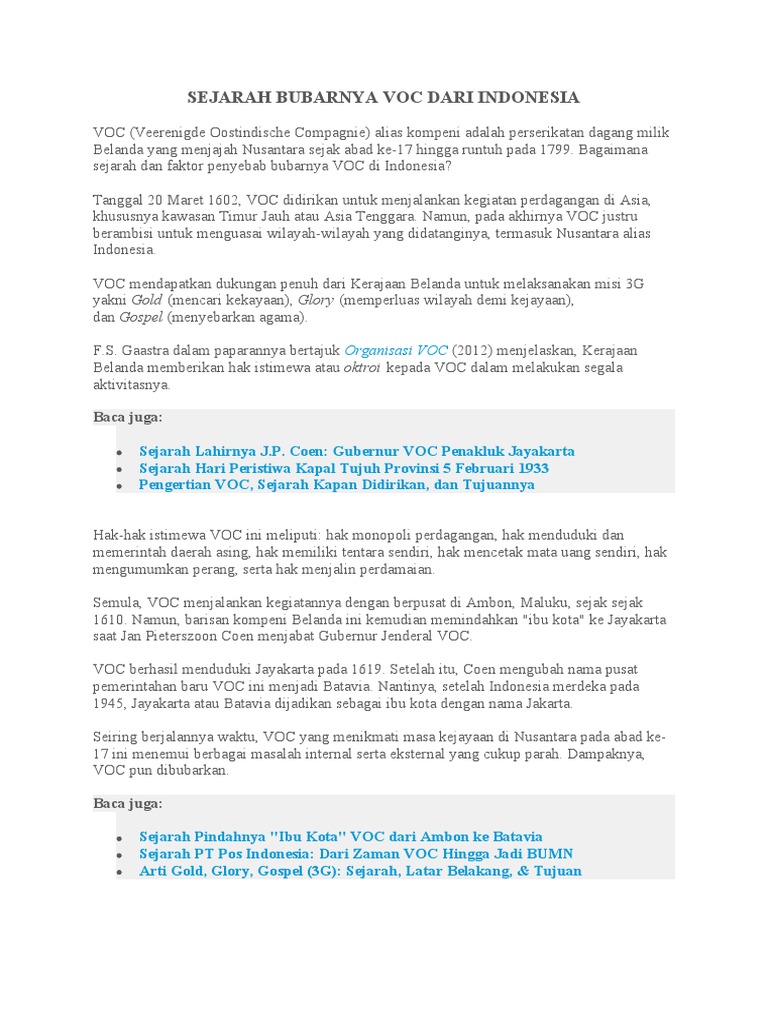 SEJARAH BUBARNYA VOC DARI INDONESIA

VOC (Veerenigde Oostindische Compagnie) alias kompeni adalah perserikatan dagang milik Belanda yang menjajah Nusantara sejak abad ke-17 hingga runtuh pada 1799. Bagaimana sejarah dan faktor penyebab bubarnya VOC di Indonesia?

Tanggal 20 Maret 1602, VOC didirikan untuk menjalankan kegiatan perdagangan di Asia, khususnya kawasan Timur Jauh atau Asia Tenggara. Namun, pada akhirnya VOC justru berambisi untuk menguasai wilayah-wilayah yang didatanginya, termasuk Nusantara alias Indonesia.

VOC mendapatkan dukungan penuh dari Kerajaan Belanda untuk melaksanakan misi 3G yakni Gold (mencari kekayaan), Glory (memperluas wilayah demi kejayaan), dan Gospel (menyebarkan agama).

F.S. Gaastra dalam paparannya bertajuk Organisasi VOC (2012) menjelaskan, Kerajaan Belanda memberikan hak istimewa atau oktroi kepada VOC dalam melakukan segala aktivitasnya.

Baca juga:

• Sejarah Lahirnya J.P. Coen: Gubernur VOC Penakluk Jayakarta
• Sejarah Hari Peristiwa Kapal Tujuh Provinsi 5 Februari 1933
• Pengertian VOC, Sejarah Kapan Didirikan, dan Tujuannya

Hak-hak istimewa VOC ini meliputi: hak monopoli perdagangan, hak menduduki dan memerintah daerah asing, hak memiliki tentara sendiri, hak mencetak mata uang sendiri, hak mengumumkan perang, serta hak menjalin perdamaian.

Semula, VOC menjalankan kegiatannya dengan berpusat di Ambon, Maluku, sejak sejak 1610. Namun, barisan kompeni Belanda ini kemudian memindahkan "ibu kota" ke Jayakarta saat Jan Pieterszoon Coen menjabat Gubernur Jenderal VOC.

VOC berhasil menduduki Jayakarta pada 1619. Setelah itu, Coen mengubah nama pusat pemerintahan baru VOC ini menjadi Batavia. Nantinya, setelah Indonesia merdeka pada 1945, Jayakarta atau Batavia dijadikan sebagai ibu kota dengan nama Jakarta.

Seiring berjalannya waktu, VOC yang menikmati masa kejayaan di Nusantara pada abad ke-17 ini menemui berbagai masalah internal serta eksternal yang cukup parah. Dampaknya, VOC pun dibubarkan.

Baca juga:

• Sejarah Pindahnya "Ibu Kota" VOC dari Ambon ke Batavia
• Sejarah PT Pos Indonesia: Dari Zaman VOC Hingga Jadi BUMN
• Arti Gold, Glory, Gospel (3G): Sejarah, Latar Belakang, & Tujuan